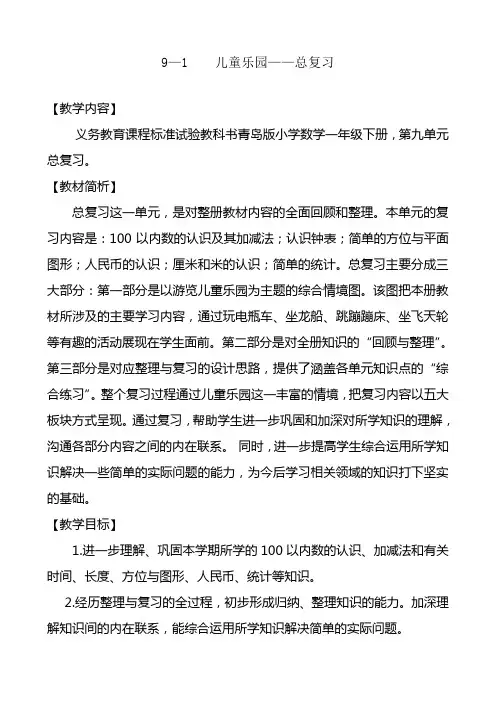 9—1　　儿童乐园——总复习

【教学内容】

义务教育课程标准试验教科书青岛版小学数学一年级下册，第九单元总复习。

【教材简析】

总复习这一单元，是对整册教材内容的全面回顾和整理。本单元的复习内容是：100 以内数的认识及其加减法；认识钟表；简单的方位与平面图形；人民币的认识；厘米和米的认识；简单的统计。总复习主要分成三大部分：第一部分是以游览儿童乐园为主题的综合情境图。该图把本册教材所涉及的主要学习内容，通过玩电瓶车、坐龙船、跳蹦蹦床、坐飞天轮等有趣的活动展现在学生面前。第二部分是对全册知识的“回顾与整理”。第三部分是对应整理与复习的设计思路，提供了涵盖各单元知识点的“综合练习”。整个复习过程通过儿童乐园这一丰富的情境，把复习内容以五大板块方式呈现。通过复习，帮助学生进一步巩固和加深对所学知识的理解，沟通各部分内容之间的内在联系。 同时，进一步提高学生综合运用所学知识解决一些简单的实际问题的能力，为今后学习相关领域的知识打下坚实的基础。

【教学目标】

1.进一步理解、巩固本学期所学的 100 以内数的认识、加减法和有关时间、长度、方位与图形、人民币、统计等知识。

2.经历整理与复习的全过程，初步形成归纳、整理知识的能力。加深理解知识间的内在联系，能综合运用所学知识解决简单的实际问题。